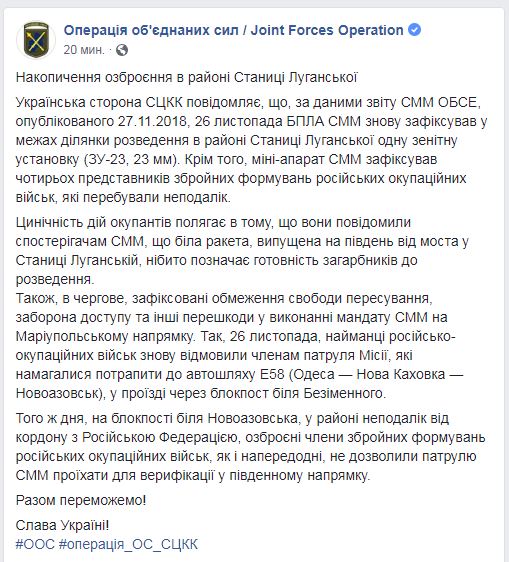 Операція об'єднаних сил / Joint Forces Operation
20 мин. ·

Накопичення озброєння в районі Станиці Луганської

Українська сторона СЦКК повідомляє, що, за даними звіту СММ ОБСЕ, опублікованого 27.11.2018, 26 листопада БПЛА СММ знову зафіксував у межах ділянки розведення в районі Станиці Луганської одну зенітну установку (ЗУ-23, 23 мм). Крім того, міні-апарат СММ зафіксував чотирьох представників збройних формувань російських окупаційних військ, які перебували неподалік.

Цинічність дій окупантів полягає в тому, що вони повідомили спостерігачам СММ, що біла ракета, випущена на південь від моста у Станиці Луганській, нібито позначає готовність загарбників до розведення.
Також, в чергове, зафіксовані обмеження свободи пересування, заборона доступу та інші перешкоди у виконанні мандату СММ на Маріупольському напрямку. Так, 26 листопада, найманці російсько-окупаційних військ знову відмовили членам патруля Місії, які намагалися потрапити до автошляху Е58 (Одеса — Нова Каховка — Новоазовськ), у проїзді через блокпост біля Безіменного.

Того ж дня, на блокпості біля Новоазовська, у районі неподалік від кордону з Російською Федерацією, озброєні члени збройних формувань російських окупаційних військ, як і напередодні, не дозволили патрулю СММ проїхати для верифікації у південному напрямку.

Разом переможемо!

Слава Україні!
#ООС #операція_ОС_СЦКК